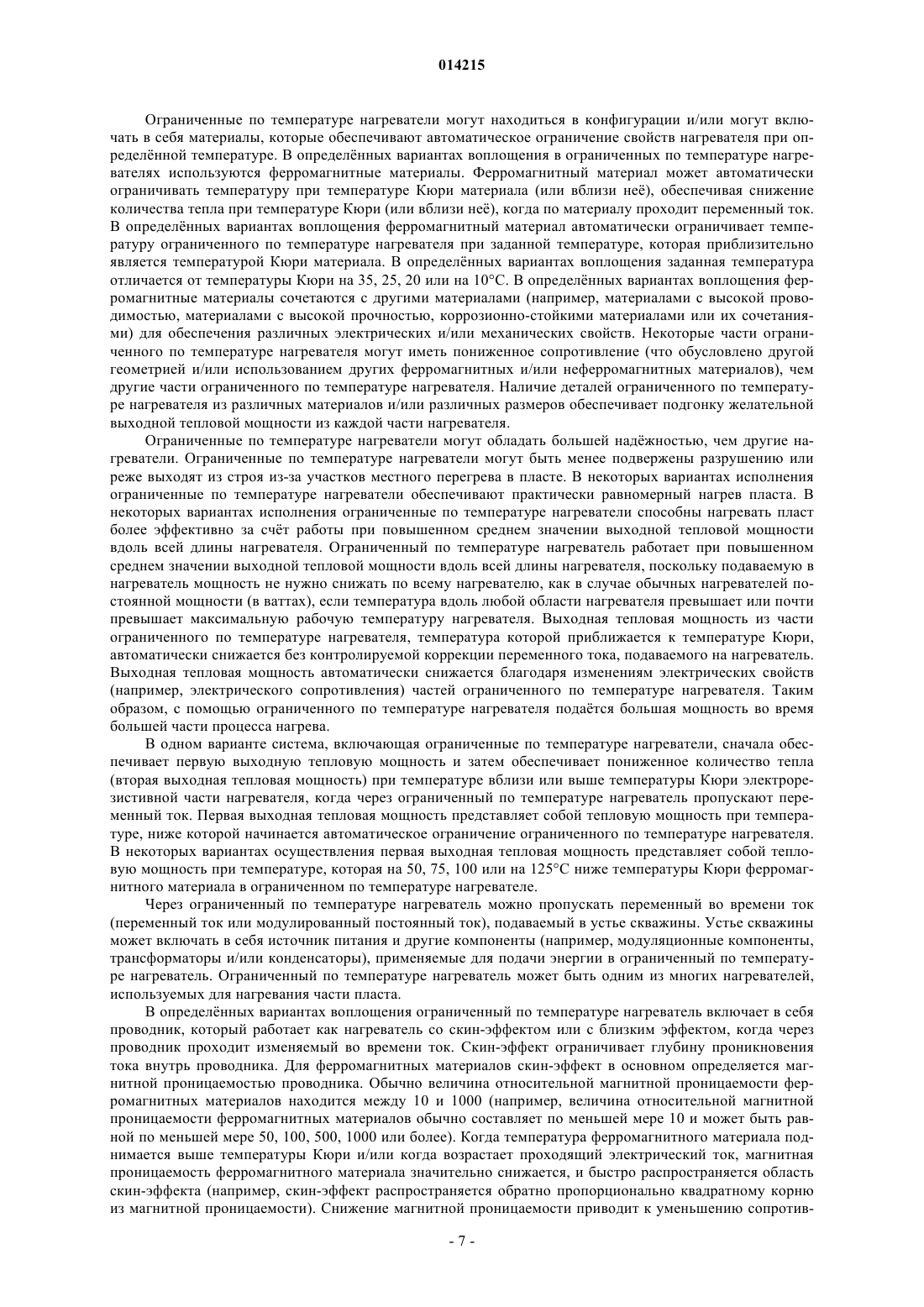 014215

Ограниченные по температуре нагреватели могут находиться в конфигурации и/или могут включать в себя материалы, которые обеспечивают автоматическое ограничение свойств нагревателя при определённой температуре. В определённых вариантах воплощения в ограниченных по температуре нагревателях используются ферромагнитные материалы. Ферромагнитный материал может автоматически ограничивать температуру при температуре Кюри материала (или вблизи неё), обеспечивая снижение количества тепла при температуре Кюри (или вблизи неё), когда по материалу проходит переменный ток. В определённых вариантах воплощения ферромагнитный материал автоматически ограничивает температуру ограниченного по температуре нагревателя при заданной температуре, которая приблизительно является температурой Кюри материала. В определённых вариантах воплощения заданная температура отличается от температуры Кюри на 35, 25, 20 или на 10°С. В определённых вариантах воплощения ферромагнитные материалы сочетаются с другими материалами (например, материалами с высокой проводимостью, материалами с высокой прочностью, коррозионно-стойкими материалами или их сочетаниями) для обеспечения различных электрических и/или механических свойств. Некоторые части ограниченного по температуре нагревателя могут иметь пониженное сопротивление (что обусловлено другой геометрией и/или использованием других ферромагнитных и/или неферромагнитных материалов), чем другие части ограниченного по температуре нагревателя. Наличие деталей ограниченного по температуре нагревателя из различных материалов и/или различных размеров обеспечивает подгонку желательной выходной тепловой мощности из каждой части нагревателя.

Ограниченные по температуре нагреватели могут обладать большей надёжностью, чем другие нагреватели. Ограниченные по температуре нагреватели могут быть менее подвержены разрушению или реже выходят из строя из-за участков местного перегрева в пласте. В некоторых вариантах исполнения ограниченные по температуре нагреватели обеспечивают практически равномерный нагрев пласта. В некоторых вариантах исполнения ограниченные по температуре нагреватели способны нагревать пласт более эффективно за счёт работы при повышенном среднем значении выходной тепловой мощности вдоль всей длины нагревателя. Ограниченный по температуре нагреватель работает при повышенном среднем значении выходной тепловой мощности вдоль всей длины нагревателя, поскольку подаваемую в нагреватель мощность не нужно снижать по всему нагревателю, как в случае обычных нагревателей постоянной мощности (в ваттах), если температура вдоль любой области нагревателя превышает или почти превышает максимальную рабочую температуру нагревателя. Выходная тепловая мощность из части ограниченного по температуре нагревателя, температура которой приближается к температуре Кюри, автоматически снижается без контролируемой коррекции переменного тока, подаваемого на нагреватель. Выходная тепловая мощность автоматически снижается благодаря изменениям электрических свойств (например, электрического сопротивления) частей ограниченного по температуре нагревателя. Таким образом, с помощью ограниченного по температуре нагревателя подаётся большая мощность во время большей части процесса нагрева.

В одном варианте система, включающая ограниченные по температуре нагреватели, сначала обеспечивает первую выходную тепловую мощность и затем обеспечивает пониженное количество тепла (вторая выходная тепловая мощность) при температуре вблизи или выше температуры Кюри электрорезистивной части нагревателя, когда через ограниченный по температуре нагреватель пропускают переменный ток. Первая выходная тепловая мощность представляет собой тепловую мощность при температуре, ниже которой начинается автоматическое ограничение ограниченного по температуре нагревателя. В некоторых вариантах осуществления первая выходная тепловая мощность представляет собой тепловую мощность при температуре, которая на 50, 75, 100 или на 125°С ниже температуры Кюри ферромагнитного материала в ограниченном по температуре нагревателе.

Через ограниченный по температуре нагреватель можно пропускать переменный во времени ток (переменный ток или модулированный постоянный ток), подаваемый в устье скважины. Устье скважины может включать в себя источник питания и другие компоненты (например, модуляционные компоненты, трансформаторы и/или конденсаторы), применяемые для подачи энергии в ограниченный по температуре нагреватель. Ограниченный по температуре нагреватель может быть одним из многих нагревателей, используемых для нагревания части пласта.

В определённых вариантах воплощения ограниченный по температуре нагреватель включает в себя проводник, который работает как нагреватель со скин-эффектом или с близким эффектом, когда через проводник проходит изменяемый во времени ток. Скин-эффект ограничивает глубину проникновения тока внутрь проводника. Для ферромагнитных материалов скин-эффект в основном определяется магнитной проницаемостью проводника. Обычно величина относительной магнитной проницаемости ферромагнитных материалов находится между 10 и 1000 (например, величина относительной магнитной проницаемости ферромагнитных материалов обычно составляет по меньшей мере 10 и может быть равной по меньшей мере 50, 100, 500, 1000 или более). Когда температура ферромагнитного материала поднимается выше температуры Кюри и/или когда возрастает проходящий электрический ток, магнитная проницаемость ферромагнитного материала значительно снижается, и быстро распространяется область скин-эффекта (например, скин-эффект распространяется обратно пропорционально квадратному корню из магнитной проницаемости). Снижение магнитной проницаемости приводит к уменьшению сопротив-

- 7 -